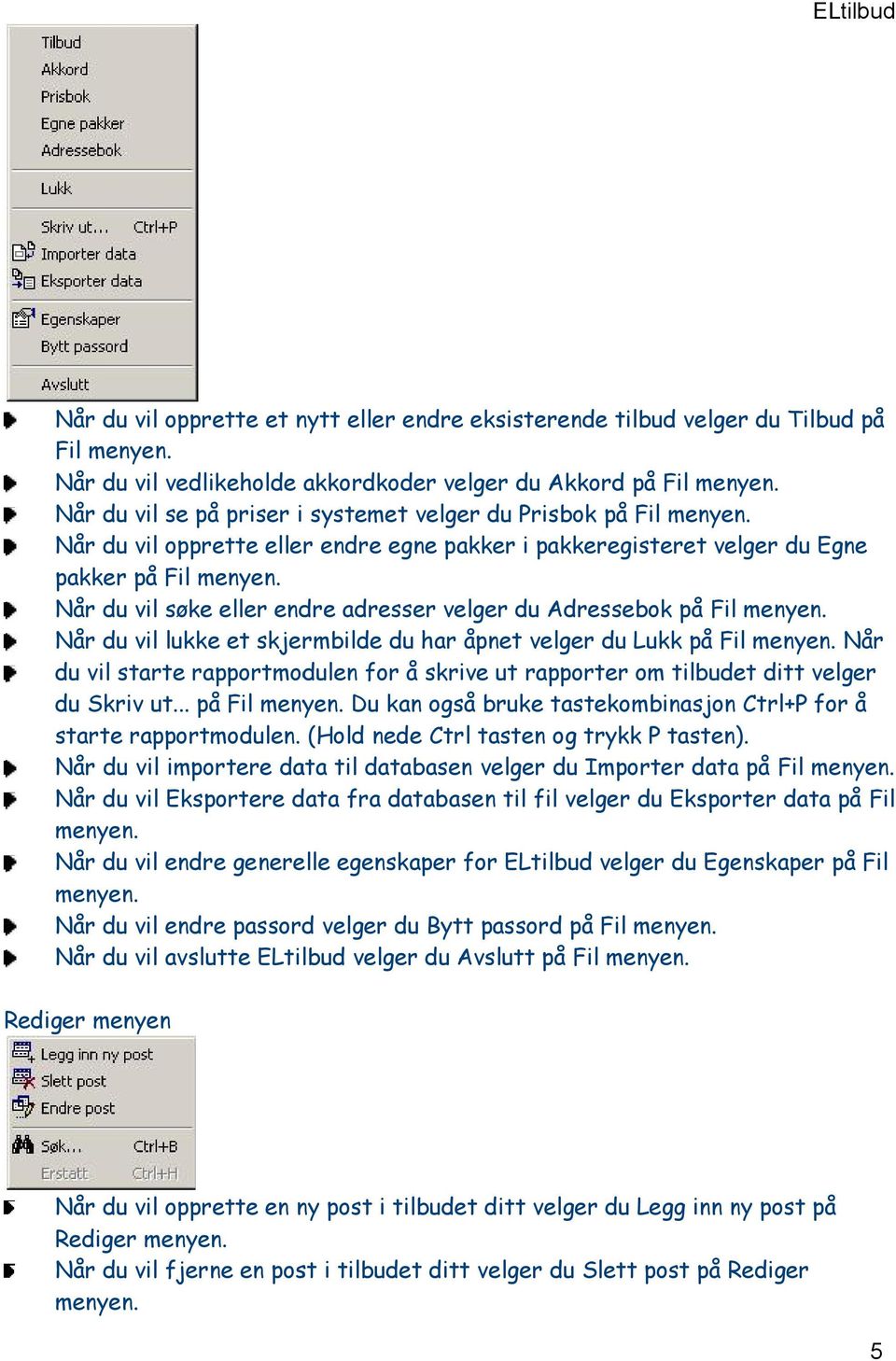 ELtilbud

Tilbud
Akkord
Prisbok
Egne pakker
Adressebok
Lukk
Skriv ut... Ctrl+P
Importer data
Eksporter data
Egenskaper
Bytt passord
Avslutt

Når du vil opprette et nytt eller endre eksisterende tilbud velger du Tilbud på Fil menyen.
Når du vil vedlikeholde akkordkoder velger du Akkord på Fil menyen.
Når du vil se på priser i systemet velger du Prisbok på Fil menyen.
Når du vil opprette eller endre egne pakker i pakkeregisteret velger du Egne pakker på Fil menyen.
Når du vil søke eller endre adresser velger du Adressebok på Fil menyen.
Når du vil lukke et skjermbilde du har åpnet velger du Lukk på Fil menyen. Når du vil starte rapportmodulen for å skrive ut rapporter om tilbudet ditt velger du Skriv ut... på Fil menyen. Du kan også bruke tastekombinasjon Ctrl+P for å starte rapportmodulen. (Hold nede Ctrl tasten og trykk P tasten).
Når du vil importere data til databasen velger du Importer data på Fil menyen.
Når du vil Eksportere data fra databasen til fil velger du Eksporter data på Fil menyen.
Når du vil endre generelle egenskaper for ELtilbud velger du Egenskaper på Fil menyen.
Når du vil endre passord velger du Bytt passord på Fil menyen.
Når du vil avslutte ELtilbud velger du Avslutt på Fil menyen.

Rediger menyen

Legg inn ny post
Slett post
Endre post
Søk... Ctrl+B
Erstatt Ctrl+H

Når du vil opprette en ny post i tilbudet ditt velger du Legg inn ny post på Rediger menyen.
Når du vil fjerne en post i tilbudet ditt velger du Slett post på Rediger menyen.

5